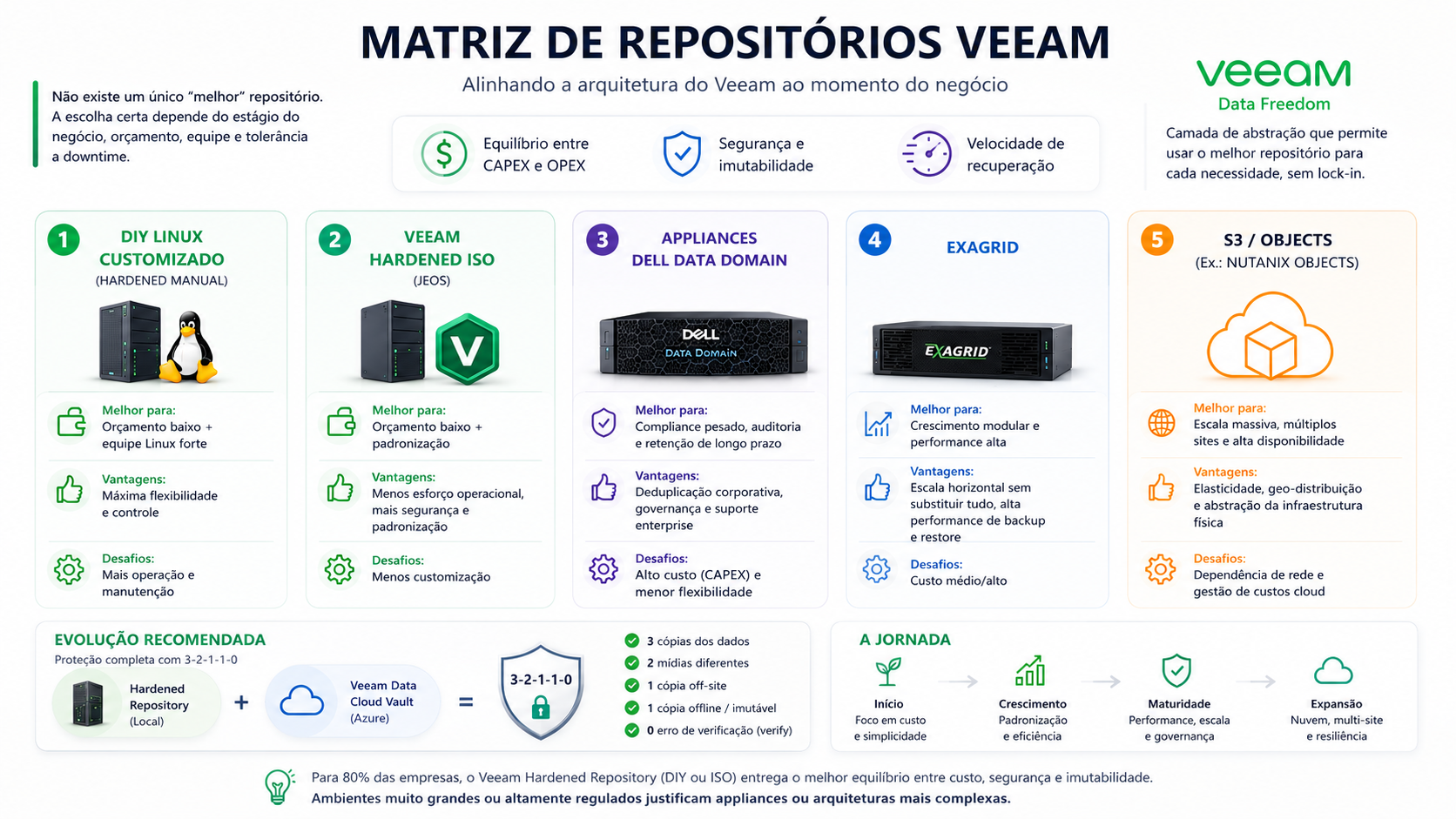 MATRIZ DE REPOSITÓRIOS VEEAM

Alinhando a arquitetura do Veeam ao momento do negócio

Não existe um único "melhor" repositório. A escolha certa depende do estágio do negócio, orçamento, equipe e tolerância a downtime.

Equilíbrio entre CAPEX e OPEX

Segurança e imutabilidade

Velocidade de recuperação

veeam
Data Freedom

Camada de abstração que permite usar o melhor repositório para cada necessidade, sem lock-in.

1 DIY LINUX CUSTOMIZADO
(HARDENED MANUAL)

Melhor para:
Orçamento baixo + equipe Linux forte

Vantagens:
Máxima flexibilidade e controle

Desafios:
Mais operação e manutenção

2 VEEAM HARDENED ISO
(JEOS)

V

Melhor para:
Orçamento baixo + padronização

Vantagens:
Menos esforço operacional, mais segurança e padronização

Desafios:
Menos customização

3 APPLIANCES DELL DATA DOMAIN

DELL
DATA DOMAIN

Melhor para:
Compliance pesado, auditoria e retenção de longo prazo

Vantagens:
Deduplicação corporativa, governança e suporte enterprise

Desafios:
Alto custo (CAPEX) e menor flexibilidade

4 EXAGRID

EXAGRID

Melhor para:
Crescimento modular e performance alta

Vantagens:
Escala horizontal sem substituir tudo, alta performance de backup e restore

Desafios:
Custo médio/alto

5 S3 / OBJECTS
(Ex.: NUTANIX OBJECTS)

Melhor para:
Escala massiva, múltiplos sites e alta disponibilidade

Vantagens:
Elasticidade, geo-distribuição e abstração da infraestrutura física

Desafios:
Dependência de rede e gestão de custos cloud

EVOLUÇÃO RECOMENDADA
Proteção completa com 3-2-1-1-0

Hardened Repository (Local) + Veeam Data Cloud Vault (Azure) = 3-2-1-1-0

3 cópias dos dados
2 mídias diferentes
1 cópia off-site
1 cópia offline / imutável
0 erro de verificação (verify)

A JORNADA

Início
Foco em custo e simplicidade

Crescimento
Padronização e eficiência

Maturidade
Performance, escala e governança

Expansão
Nuvem, multi-site e resiliência

Para 80% das empresas, o Veeam Hardened Repository (DIY ou ISO) entrega o melhor equilíbrio entre custo, segurança e imutabilidade.
Ambientes muito grandes ou altamente regulados justificam appliances ou arquiteturas mais complexas.